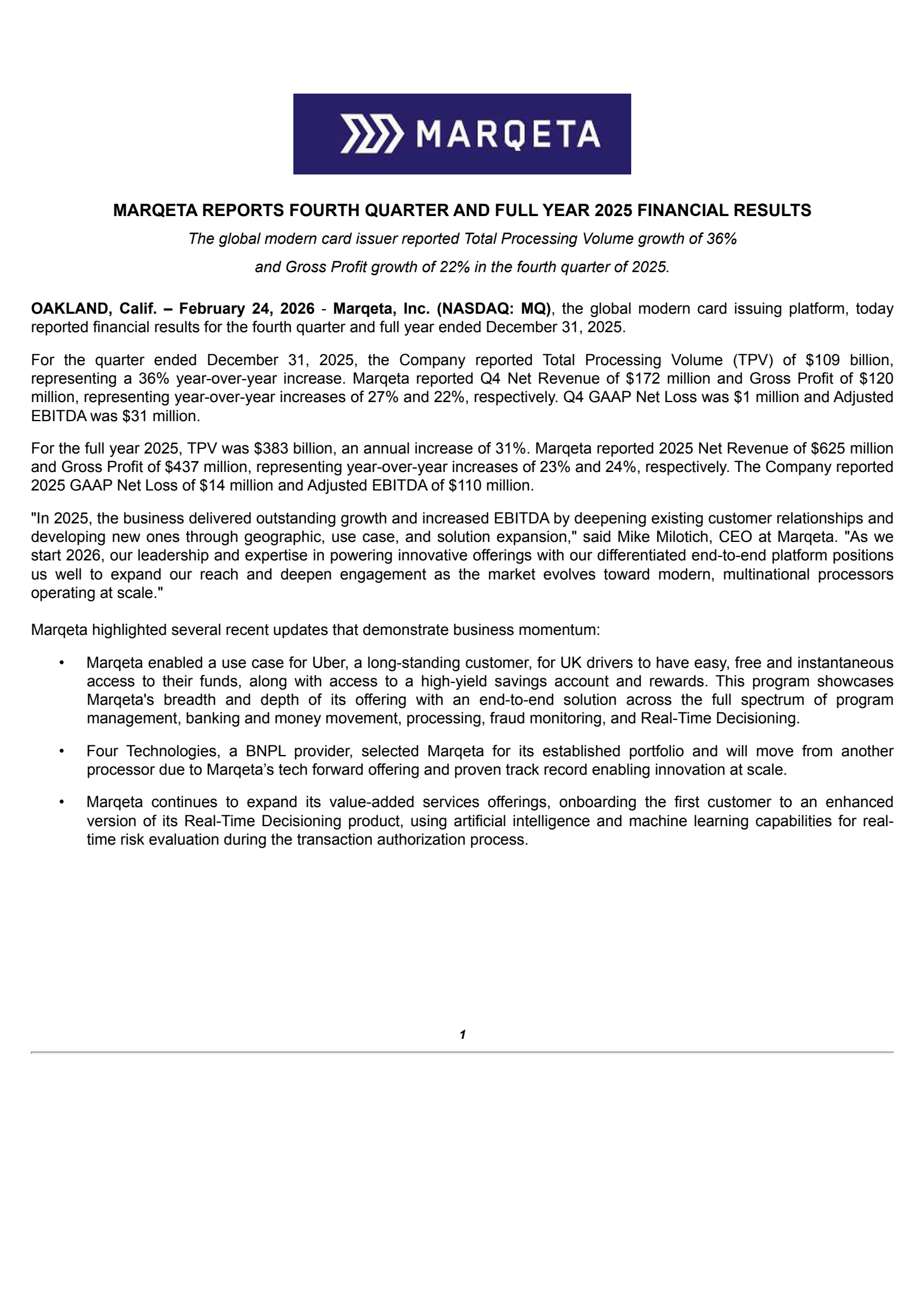 MARQETA

MARQETA REPORTS FOURTH QUARTER AND FULL YEAR 2025 FINANCIAL RESULTS

The global modern card issuer reported Total Processing Volume growth of 36%

and Gross Profit growth of 22% in the fourth quarter of 2025.

OAKLAND, Calif. – February 24, 2026 - Marqeta, Inc. (NASDAQ: MQ), the global modern card issuing platform, today reported financial results for the fourth quarter and full year ended December 31, 2025.

For the quarter ended December 31, 2025, the Company reported Total Processing Volume (TPV) of $109 billion, representing a 36% year-over-year increase. Marqeta reported Q4 Net Revenue of $172 million and Gross Profit of $120 million, representing year-over-year increases of 27% and 22%, respectively. Q4 GAAP Net Loss was $1 million and Adjusted EBITDA was $31 million.

For the full year 2025, TPV was $383 billion, an annual increase of 31%. Marqeta reported 2025 Net Revenue of $625 million and Gross Profit of $437 million, representing year-over-year increases of 23% and 24%, respectively. The Company reported 2025 GAAP Net Loss of $14 million and Adjusted EBITDA of $110 million.

"In 2025, the business delivered outstanding growth and increased EBITDA by deepening existing customer relationships and developing new ones through geographic, use case, and solution expansion," said Mike Milotich, CEO at Marqeta. "As we start 2026, our leadership and expertise in powering innovative offerings with our differentiated end-to-end platform positions us well to expand our reach and deepen engagement as the market evolves toward modern, multinational processors operating at scale."

Marqeta highlighted several recent updates that demonstrate business momentum:

• Marqeta enabled a use case for Uber, a long-standing customer, for UK drivers to have easy, free and instantaneous access to their funds, along with access to a high-yield savings account and rewards. This program showcases Marqeta's breadth and depth of its offering with an end-to-end solution across the full spectrum of program management, banking and money movement, processing, fraud monitoring, and Real-Time Decisioning.

• Four Technologies, a BNPL provider, selected Marqeta for its established portfolio and will move from another processor due to Marqeta's tech forward offering and proven track record enabling innovation at scale.

• Marqeta continues to expand its value-added services offerings, onboarding the first customer to an enhanced version of its Real-Time Decisioning product, using artificial intelligence and machine learning capabilities for real-time risk evaluation during the transaction authorization process.

1